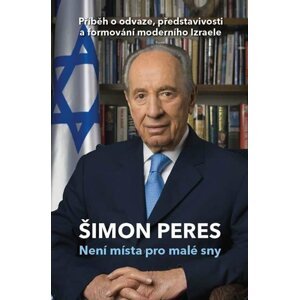 Příběh o odvaze, představivosti a formování moderního Izraele

ŠIMON PERES
Není místa pro malé sny